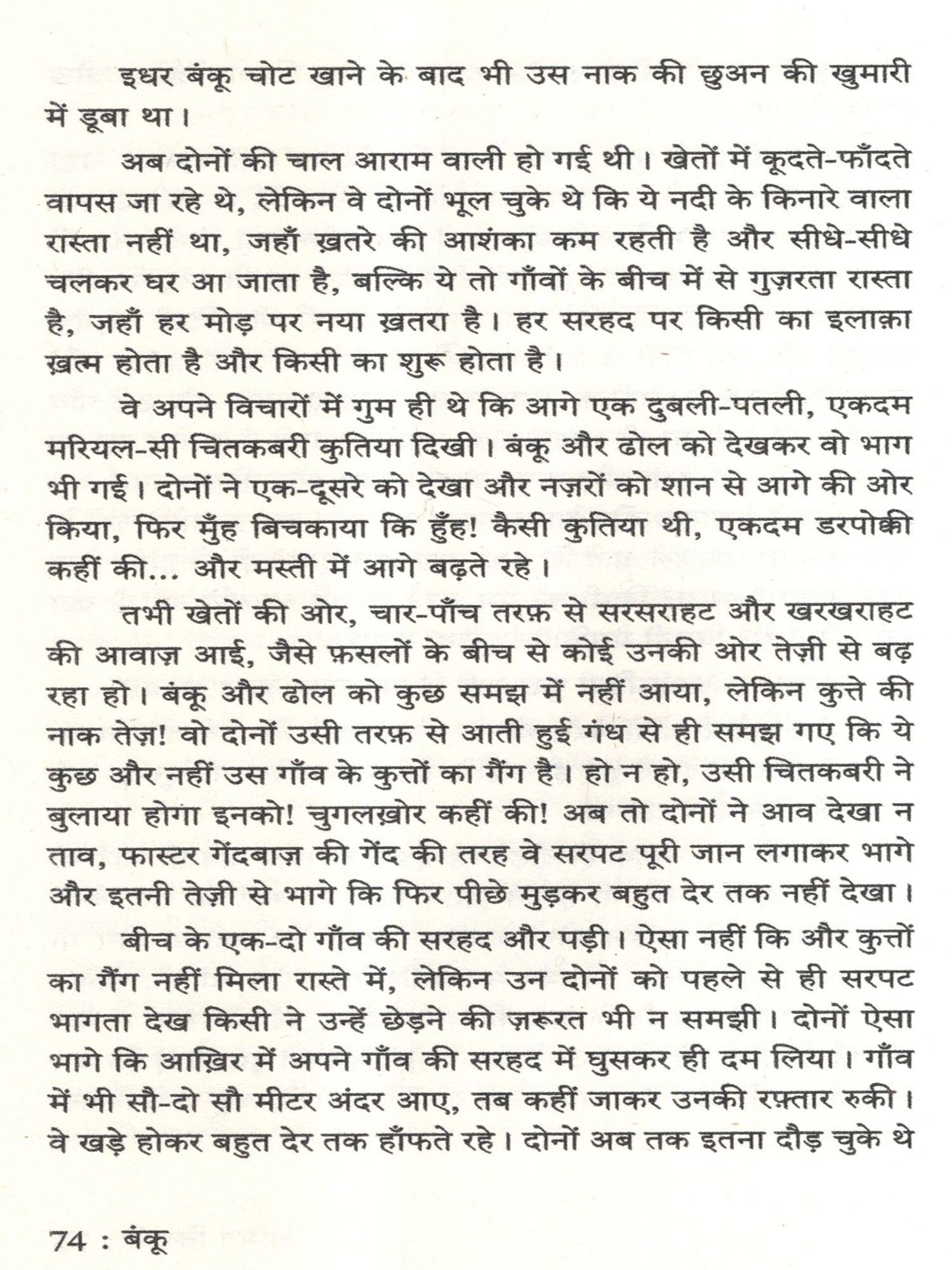 इधर बंकू चोट खाने के बाद भी उस नाक की छुअन की खुमारी में डूबा था।

अब दोनों की चाल आराम वाली हो गई थी। खेतों में कूदते-फाँदते वापस जा रहे थे, लेकिन वे दोनों भूल चुके थे कि ये नदी के किनारे वाला रास्ता नहीं था, जहाँ ख़तरे की आशंका कम रहती है और सीधे-सीधे चलकर घर आ जाता है, बल्कि ये तो गाँवों के बीच में से गुज़रता रास्ता है, जहाँ हर मोड़ पर नया ख़तरा है। हर सरहद पर किसी का इलाक़ा ख़त्म होता है और किसी का शुरू होता है।

वे अपने विचारों में गुम ही थे कि आगे एक दुबली-पतली, एकदम मरियल-सी चितकबरी कुतिया दिखी। बंकू और ढोल को देखकर वो भाग भी गई। दोनों ने एक-दूसरे को देखा और नज़रों को शान से आगे की ओर किया, फिर मुँह बिचकाया कि हुँह! कैसी कुतिया थी, एकदम डरपोकी कहीं की... और मस्ती में आगे बढ़ते रहे।

तभी खेतों की ओर, चार-पाँच तरफ़ से सरसराहट और खरखराहट की आवाज़ आई, जैसे फ़सलों के बीच से कोई उनकी ओर तेज़ी से बढ़ रहा हो। बंकू और ढोल को कुछ समझ में नहीं आया, लेकिन कुत्ते की नाक तेज़! वो दोनों उसी तरफ़ से आती हुई गंध से ही समझ गए कि ये कुछ और नहीं उस गाँव के कुत्तों का गैंग है। हो न हो, उसी चितकबरी ने बुलाया होगा इनको! चुगलख़ोर कहीं की! अब तो दोनों ने आव देखा न ताव, फास्टर गेंदबाज़ की गेंद की तरह वे सरपट पूरी जान लगाकर भागे और इतनी तेज़ी से भागे कि फिर पीछे मुड़कर बहुत देर तक नहीं देखा।

बीच के एक-दो गाँव की सरहद और पड़ी। ऐसा नहीं कि और कुत्तों का गैंग नहीं मिला रास्ते में, लेकिन उन दोनों को पहले से ही सरपट भागता देख किसी ने उन्हें छेड़ने की ज़रूरत भी न समझी। दोनों ऐसा भागे कि आख़िर में अपने गाँव की सरहद में घुसकर ही दम लिया। गाँव में भी सौ-दो सौ मीटर अंदर आए, तब कहीं जाकर उनकी रफ़्तार रुकी। वे खड़े होकर बहुत देर तक हाँफते रहे। दोनों अब तक इतना दौड़ चुके थे

74 : बंकू